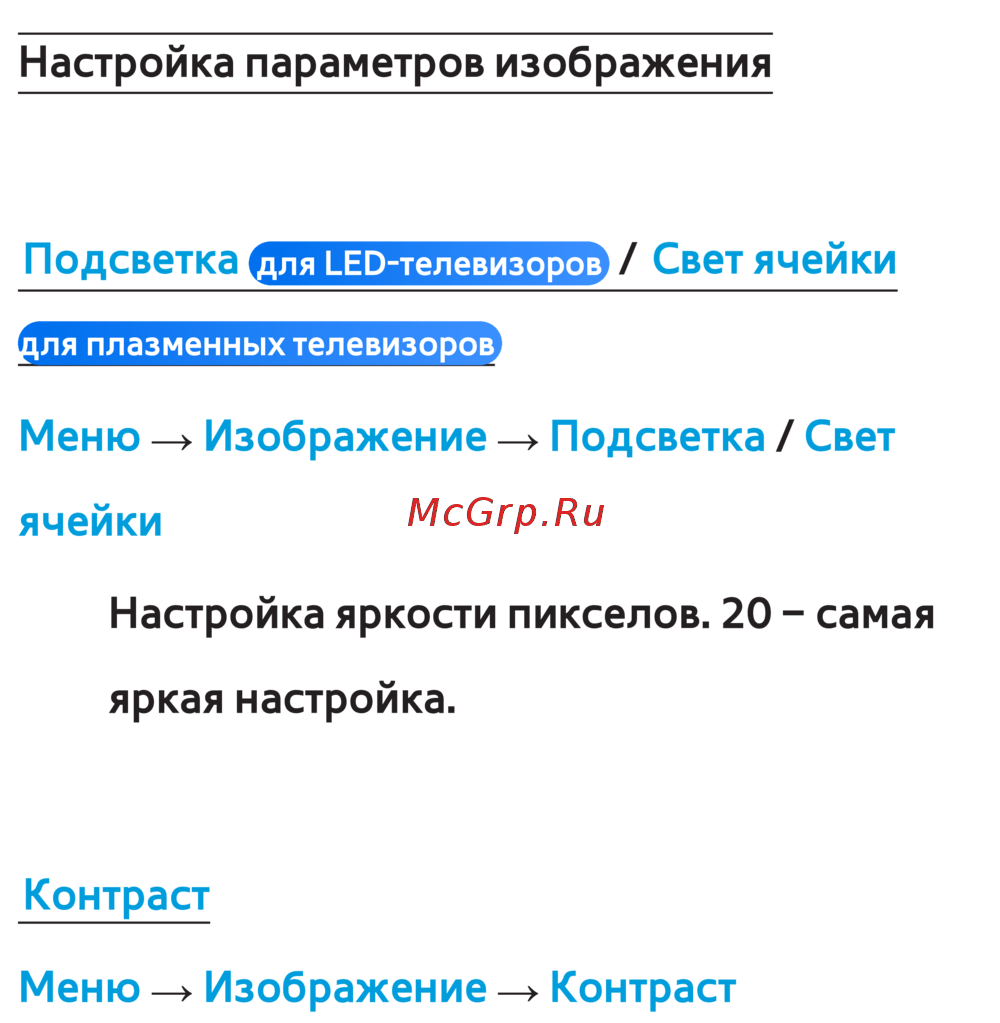 Настройка параметров изображения

Подсветка для LED-телевизоров / Свет ячейки для плазменных телевизоров

Меню → Изображение → Подсветка / Свет ячейки

Настройка яркости пикселов. 20 – самая яркая настройка.

Контраст

Меню → Изображение → Контраст

McGrp.Ru